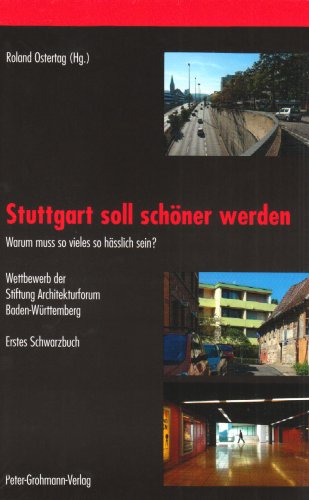 Roland Ostertag (Hg.)

Stuttgart soll schöner werden

Warum muss so vieles so hässlich sein?

Wettbewerb der Stiftung Architekturforum Baden-Württemberg

Erstes Schwarzbuch

Peter-Grohmann-Verlag